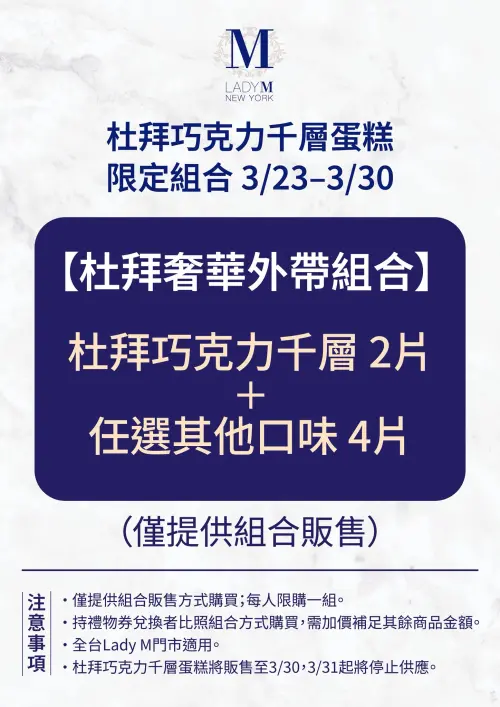 M
LADY M
NEW YORK

杜拜巧克力千層蛋糕
限定組合 3/23–3/30

【杜拜奢華外帶組合】

杜拜巧克力千層 2片
＋
任選其他口味 4片

（僅提供組合販售）

注意事項

・僅提供組合販售方式購買；每人限購一組。
・持禮物券兌換者比照組合方式購買，需加價補足其餘商品金額。
・全台Lady M門市適用。
・杜拜巧克力千層蛋糕將販售至3/30，3/31起將停止供應。